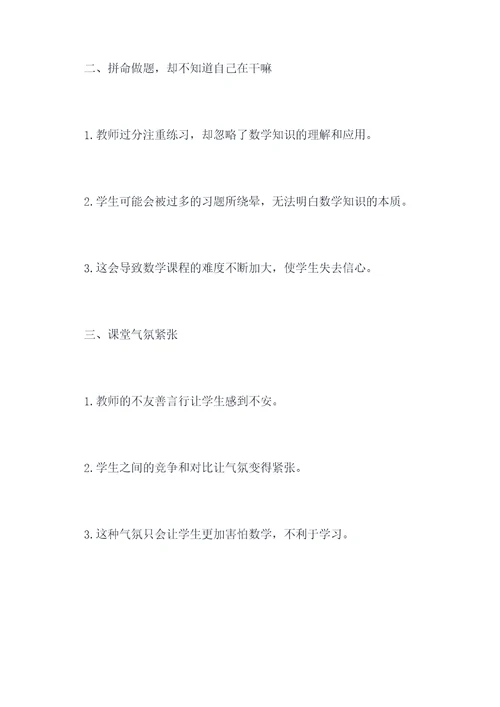 二、拼命做题，却不知道自己在干嘛

1.教师过分注重练习，却忽略了数学知识的理解和应用。

2.学生可能会被过多的习题所绕晕，无法明白数学知识的本质。

3.这会导致数学课程的难度不断加大，使学生失去信心。

三、课堂气氛紧张

1.教师的不友善言行让学生感到不安。

2.学生之间的竞争和对比让气氛变得紧张。

3.这种气氛只会让学生更加害怕数学，不利于学习。